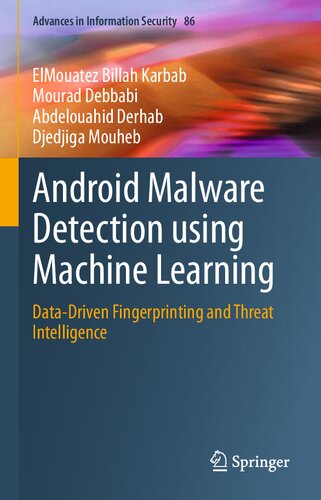 Advances in Information Security 86

ElMouatez Billah Karbab
Mourad Debbabi
Abdelouahid Derhab
Djedjiga Mouheb

Android Malware Detection using Machine Learning

Data-Driven Fingerprinting and Threat Intelligence

Springer